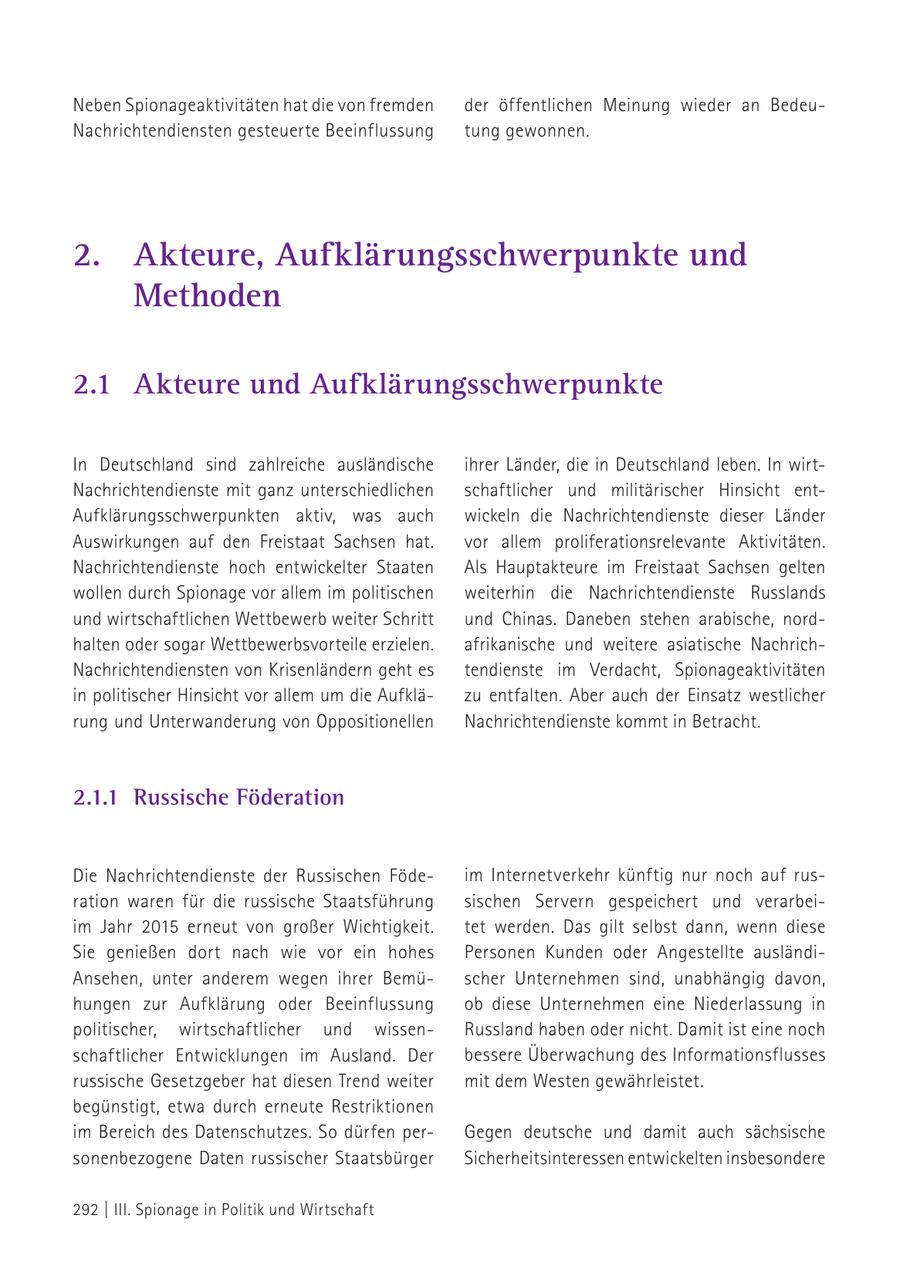 Neben Spionageaktivitäten hat die von fremden Nachrichtendiensten gesteuerte Beeinflussung der öffentlichen Meinung wieder an Bedeutung gewonnen.

2. Akteure, Aufklärungsschwerpunkte und Methoden

2.1 Akteure und Aufklärungsschwerpunkte

In Deutschland sind zahlreiche ausländische Nachrichtendienste mit ganz unterschiedlichen Aufklärungsschwerpunkten aktiv, was auch Auswirkungen auf den Freistaat Sachsen hat. Nachrichtendienste hoch entwickelter Staaten wollen durch Spionage vor allem im politischen und wirtschaftlichen Wettbewerb weiter Schritt halten oder sogar Wettbewerbsvorteile erzielen. Nachrichtendiensten von Krisenländern geht es in politischer Hinsicht vor allem um die Aufklärung und Unterwanderung von Oppositionellen ihrer Länder, die in Deutschland leben. In wirtschaftlicher und militärischer Hinsicht entwickeln die Nachrichtendienste dieser Länder vor allem proliferationsrelevante Aktivitäten. Als Hauptakteure im Freistaat Sachsen gelten weiterhin die Nachrichtendienste Russlands und Chinas. Daneben stehen arabische, nordafrikanische und weitere asiatische Nachrichtendienste im Verdacht, Spionageaktivitäten zu entfalten. Aber auch der Einsatz westlicher Nachrichtendienste kommt in Betracht.

2.1.1 Russische Föderation

Die Nachrichtendienste der Russischen Föderation waren für die russische Staatsführung im Jahr 2015 erneut von großer Wichtigkeit. Sie genießen dort nach wie vor ein hohes Ansehen, unter anderem wegen ihrer Bemühungen zur Aufklärung oder Beeinflussung politischer, wirtschaftlicher und wissenschaftlicher Entwicklungen im Ausland. Der russische Gesetzgeber hat diesen Trend weiter begünstigt, etwa durch erneute Restriktionen im Bereich des Datenschutzes. So dürfen personenbezogene Daten russischer Staatsbürger im Internetverkehr künftig nur noch auf russischen Servern gespeichert und verarbeitet werden. Das gilt selbst dann, wenn diese Personen Kunden oder Angestellte ausländischer Unternehmen sind, unabhängig davon, ob diese Unternehmen eine Niederlassung in Russland haben oder nicht. Damit ist eine noch bessere Überwachung des Informationsflusses mit dem Westen gewährleistet.

Gegen deutsche und damit auch sächsische Sicherheitsinteressen entwickelten insbesondere

292 | III. Spionage in Politik und Wirtschaft